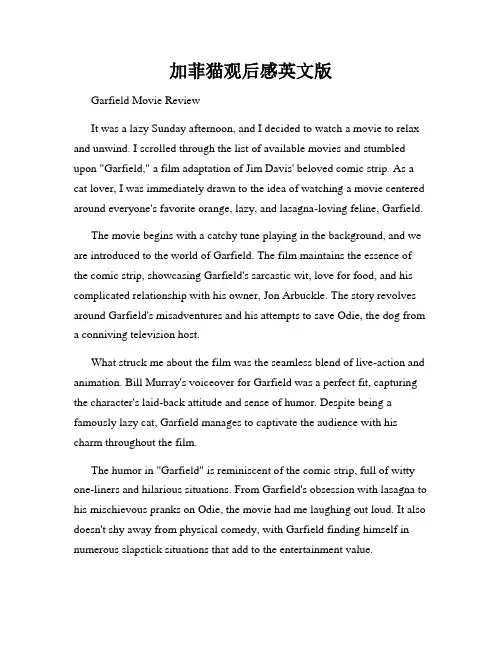 加菲猫观后感英文版

Garfield Movie Review

It was a lazy Sunday afternoon, and I decided to watch a movie to relax and unwind. I scrolled through the list of available movies and stumbled upon "Garfield," a film adaptation of Jim Davis' beloved comic strip. As a cat lover, I was immediately drawn to the idea of watching a movie centered around everyone's favorite orange, lazy, and lasagna-loving feline, Garfield.

The movie begins with a catchy tune playing in the background, and we are introduced to the world of Garfield. The film maintains the essence of the comic strip, showcasing Garfield's sarcastic wit, love for food, and his complicated relationship with his owner, Jon Arbuckle. The story revolves around Garfield's misadventures and his attempts to save Odie, the dog from a conniving television host.

What struck me about the film was the seamless blend of live-action and animation. Bill Murray's voiceover for Garfield was a perfect fit, capturing the character's laid-back attitude and sense of humor. Despite being a famously lazy cat, Garfield manages to captivate the audience with his charm throughout the film.

The humor in "Garfield" is reminiscent of the comic strip, full of witty one-liners and hilarious situations. From Garfield's obsession with lasagna to his mischievous pranks on Odie, the movie had me laughing out loud. It also doesn't shy away from physical comedy, with Garfield finding himself in numerous slapstick situations that add to the entertainment value.